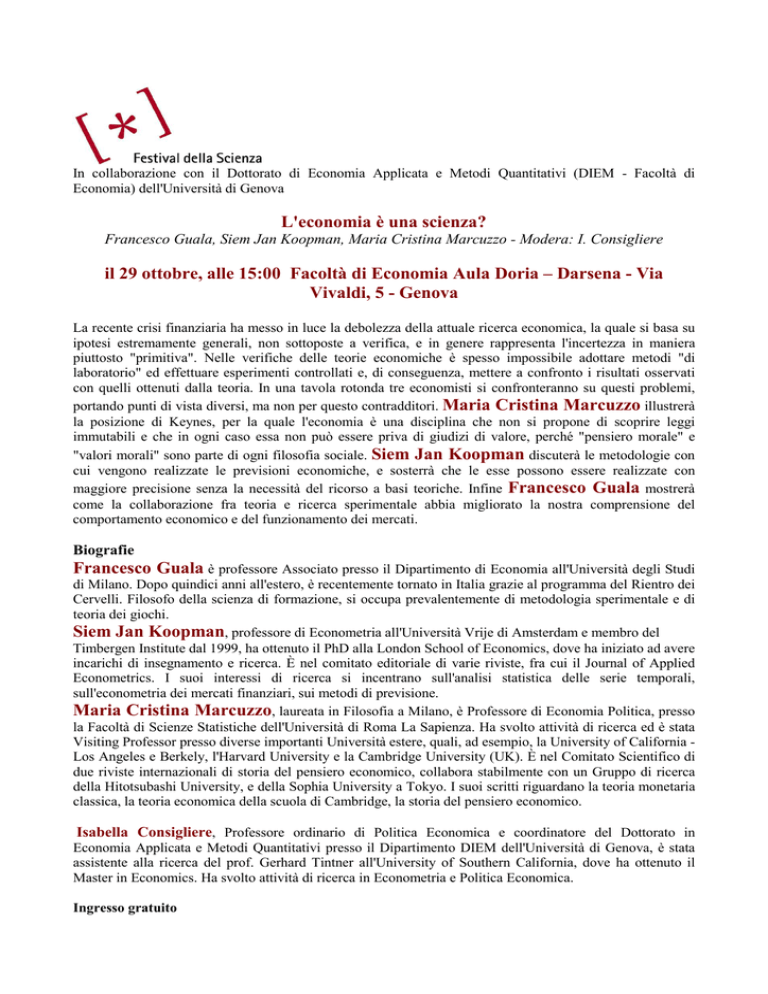 [*]
Festival della Scienza

In collaborazione con il Dottorato di Economia Applicata e Metodi Quantitativi (DIEM - Facoltà di Economia) dell'Università di Genova

L'economia è una scienza?
Francesco Guala, Siem Jan Koopman, Maria Cristina Marcuzzo - Modera: I. Consigliere

il 29 ottobre, alle 15:00 Facoltà di Economia Aula Doria – Darsena - Via Vivaldi, 5 - Genova

La recente crisi finanziaria ha messo in luce la debolezza della attuale ricerca economica, la quale si basa su ipotesi estremamente generali, non sottoposte a verifica, e in genere rappresenta l'incertezza in maniera piuttosto "primitiva". Nelle verifiche delle teorie economiche è spesso impossibile adottare metodi "di laboratorio" ed effettuare esperimenti controllati e, di conseguenza, mettere a confronto i risultati osservati con quelli ottenuti dalla teoria. In una tavola rotonda tre economisti si confronteranno su questi problemi, portando punti di vista diversi, ma non per questo contradditori. Maria Cristina Marcuzzo illustrerà la posizione di Keynes, per la quale l'economia è una disciplina che non si propone di scoprire leggi immutabili e che in ogni caso essa non può essere priva di giudizi di valore, perché "pensiero morale" e "valori morali" sono parte di ogni filosofia sociale. Siem Jan Koopman discuterà le metodologie con cui vengono realizzate le previsioni economiche, e sosterrà che le esse possono essere realizzate con maggiore precisione senza la necessità del ricorso a basi teoriche. Infine Francesco Guala mostrerà come la collaborazione fra teoria e ricerca sperimentale abbia migliorato la nostra comprensione del comportamento economico e del funzionamento dei mercati.

Biografie
Francesco Guala è professore Associato presso il Dipartimento di Economia all'Università degli Studi di Milano. Dopo quindici anni all'estero, è recentemente tornato in Italia grazie al programma del Rientro dei Cervelli. Filosofo della scienza di formazione, si occupa prevalentemente di metodologia sperimentale e di teoria dei giochi.
Siem Jan Koopman, professore di Econometria all'Università Vrije di Amsterdam e membro del Timbergen Institute dal 1999, ha ottenuto il PhD alla London School of Economics, dove ha iniziato ad avere incarichi di insegnamento e ricerca. È nel comitato editoriale di varie riviste, fra cui il Journal of Applied Econometrics. I suoi interessi di ricerca si incentrano sull'analisi statistica delle serie temporali, sull'econometria dei mercati finanziari, sui metodi di previsione.
Maria Cristina Marcuzzo, laureata in Filosofia a Milano, è Professore di Economia Politica, presso la Facoltà di Scienze Statistiche dell'Università di Roma La Sapienza. Ha svolto attività di ricerca ed è stata Visiting Professor presso diverse importanti Università estere, quali, ad esempio, la University of California - Los Angeles e Berkely, l'Harvard University e la Cambridge University (UK). È nel Comitato Scientifico di due riviste internazionali di storia del pensiero economico, collabora stabilmente con un Gruppo di ricerca della Hitotsubashi University, e della Sophia University a Tokyo. I suoi scritti riguardano la teoria monetaria classica, la teoria economica della scuola di Cambridge, la storia del pensiero economico.

Isabella Consigliere, Professore ordinario di Politica Economica e coordinatore del Dottorato in Economia Applicata e Metodi Quantitativi presso il Dipartimento DIEM dell'Università di Genova, è stata assistente alla ricerca del prof. Gerhard Tintner all'University of Southern California, dove ha ottenuto il Master in Economics. Ha svolto attività di ricerca in Econometria e Politica Economica.

Ingresso gratuito